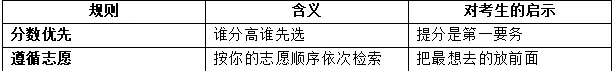 | 规则 | 含义 | 对考生的启示 |
|---|---|---|
| 分数优先 | 谁分高谁先选 | 提分是第一要务 |
| 遵循志愿 | 按你的志愿顺序依次检索 | 把最想去的放前面 |